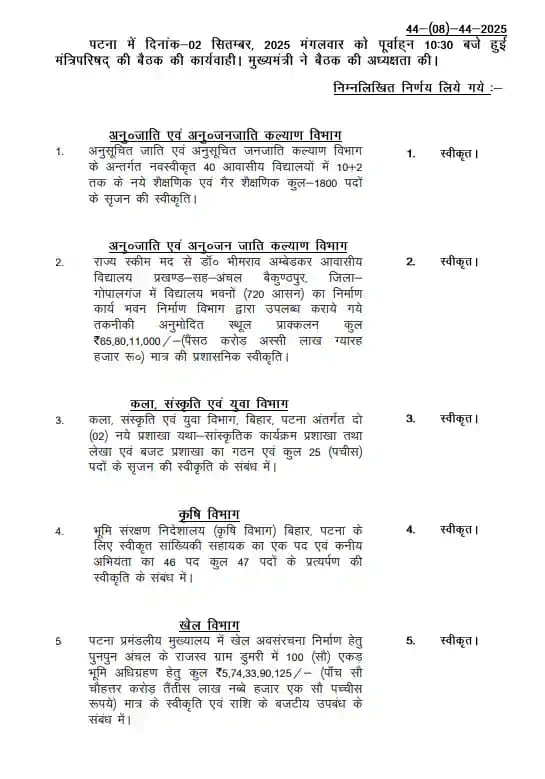 44–(08)–44–2025

पटना में दिनांक–02 सितम्बर, 2025 मंगलवार को पूर्वाह्न 10:30 बजे हुई मंत्रिपरिषद् की बैठक की कार्यवाही। मुख्यमंत्री ने बैठक की अध्यक्षता की।

निम्नलिखित निर्णय लिये गये :–

अनु०जाति एवं अनु०जनजाति कल्याण विभाग

1. अनुसूचित जाति एवं अनुसूचित जनजाति कल्याण विभाग के अन्तर्गत नवस्वीकृत 40 आवासीय विद्यालयों में 10+2 तक के नये शैक्षणिक एवं गैर शैक्षणिक कुल–1800 पदों के सृजन की स्वीकृति। 1. स्वीकृत।

अनु०जाति एवं अनु०जन जाति कल्याण विभाग

2. राज्य स्कीम मद से डॉ० भीमराव अम्बेडकर आवासीय विद्यालय प्रखण्ड–सह–अंचल बैकुण्ठपुर, जिला–गोपालगंज में विद्यालय भवनों (720 आसन) का निर्माण कार्य भवन निर्माण विभाग द्वारा उपलब्ध कराये गये तकनीकी अनुमोदित स्थूल प्राक्कलन कुल ₹65,80,11,000/–(पैंसठ करोड़ अस्सी लाख ग्यारह हजार रू०) मात्र की प्रशासनिक स्वीकृति। 2. स्वीकृत।

कला, संस्कृति एवं युवा विभाग

3. कला, संस्कृति एवं युवा विभाग, बिहार, पटना अंतर्गत दो (02) नये प्रशाखा यथा–सांस्कृतिक कार्यक्रम प्रशाखा तथा लेखा एवं बजट प्रशाखा का गठन एवं कुल 25 (पचीस) पदों के सृजन की स्वीकृति के संबंध में। 3. स्वीकृत।

कृषि विभाग

4. भूमि संरक्षण निदेशालय (कृषि विभाग) बिहार, पटना के लिए स्वीकृत सांख्यिकी सहायक का एक पद एवं कनीय अभियंता का 46 पद कुल 47 पदों के प्रत्यर्पण की स्वीकृति के संबंध में। 4. स्वीकृत।

खेल विभाग

5 पटना प्रमंडलीय मुख्यालय में खेल अवसंरचना निर्माण हेतु पुनपुन अंचल के राजस्व ग्राम डुमरी में 100 (सौ) एकड़ भूमि अधिग्रहण हेतु कुल ₹5,74,33,90,125/– (पाँच सौ चौहत्तर करोड़ तैंतीस लाख नब्बे हजार एक सौ पच्चीस रूपये) मात्र के स्वीकृति एवं राशि के बजटीय उपबंध के संबंध में। 5. स्वीकृत।